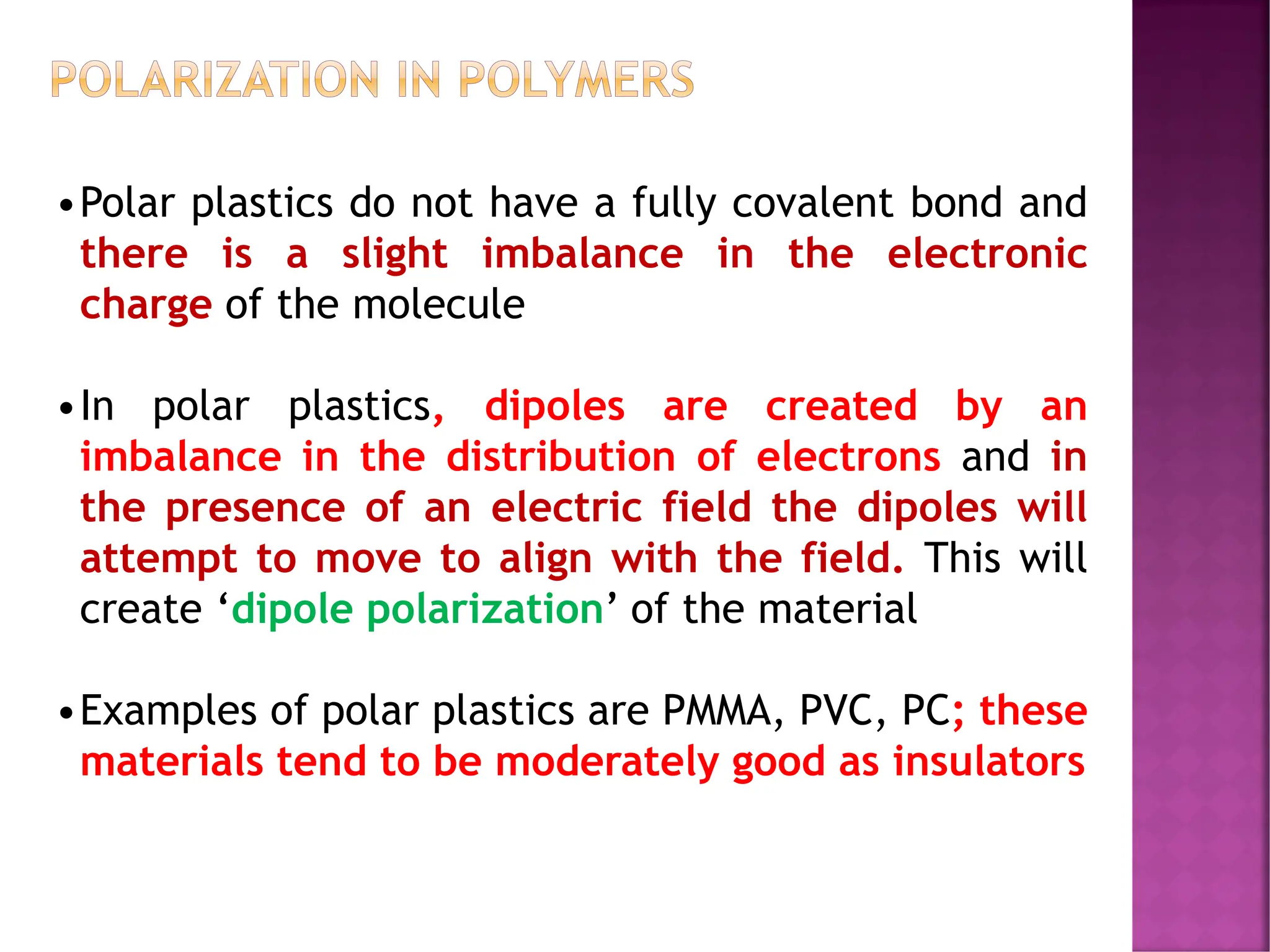 POLARIZATION IN POLYMERS

• Polar plastics do not have a fully covalent bond and there is a slight imbalance in the electronic charge of the molecule

• In polar plastics, dipoles are created by an imbalance in the distribution of electrons and in the presence of an electric field the dipoles will attempt to move to align with the field. This will create ‘dipole polarization’ of the material

• Examples of polar plastics are PMMA, PVC, PC; these materials tend to be moderately good as insulators